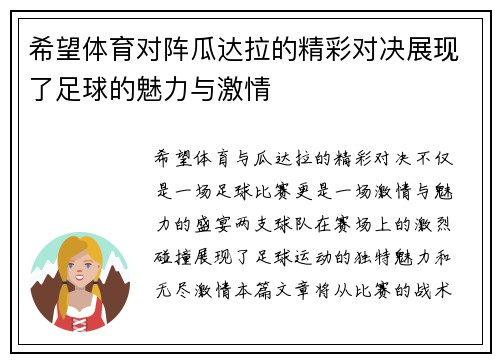 希望体育对阵瓜达拉的精彩对决展现了足球的魅力与激情

希望体育与瓜达拉的精彩对决不仅是一场足球比赛更是一场激情与魅力的盛宴两支球队在赛场上的激烈碰撞展现了足球运动的独特魅力和无尽激情本篇文章将从比赛的战术